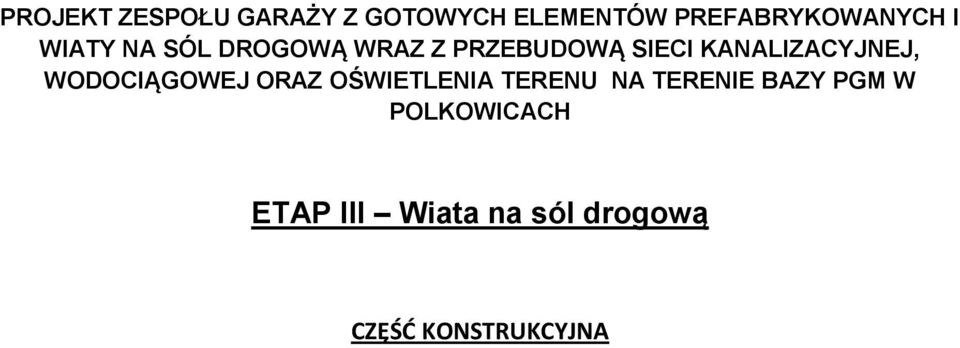 PROJEKT ZESPOŁU GARAŻY Z GOTOWYCH ELEMENTÓW PREFABRYKOWANYCH I WIATY NA SÓL DROGOWĄ WRAZ Z PRZEBUDOWĄ SIECI KANALIZACYJNEJ, WODOCIĄGOWEJ ORAZ OŚWIETLENIA TERENU NA TERENIE BAZY PGM W POLKOWICACH

ETAP III – Wiata na sól drogową

CZĘŚĆ KONSTRUKCYJNA